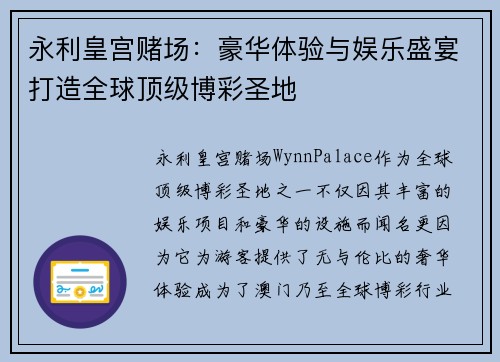 永利皇宫赌场：豪华体验与娱乐盛宴打造全球顶级博彩圣地

永利皇宫赌场WynnPalace作为全球顶级博彩圣地之一不仅因其丰富的娱乐项目和豪华的设施而闻名更因为它为游客提供了无与伦比的奢华体验成为了澳门乃至全球博彩行业